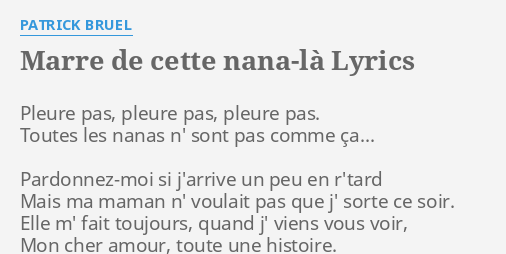 PATRICK BRUEL

Marre de cette nana-là Lyrics

Pleure pas, pleure pas, pleure pas.
Toutes les nanas n' sont pas comme ça...

Pardonnez-moi si j'arrive un peu en r'tard
Mais ma maman n' voulait pas que j' sorte ce soir.
Elle m' fait toujours, quand j' viens vous voir,
Mon cher amour, toute une histoire.